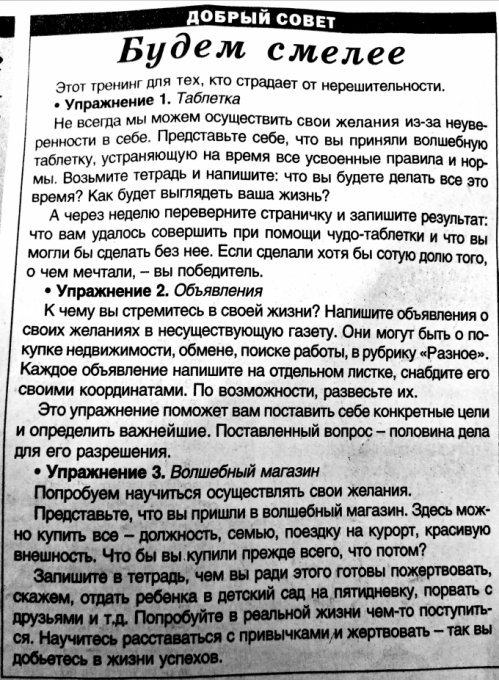 ДОБРЫЙ СОВЕТ

Будем смелее

Этот тренинг для тех, кто страдает от нерешительности.

• Упражнение 1. Таблетка

Не всегда мы можем осуществить свои желания из-за неуверенности в себе. Представьте себе, что вы приняли волшебную таблетку, устраняющую на время все усвоенные правила и нормы. Возьмите тетрадь и напишите: что вы будете делать все это время? Как будет выглядеть ваша жизнь?

А через неделю переверните страничку и запишите результат: что вам удалось совершить при помощи чудо-таблетки и что вы могли бы сделать без нее. Если сделали хотя бы сотую долю того, о чем мечтали, – вы победитель.

• Упражнение 2. Объявления

К чему вы стремитесь в своей жизни? Напишите объявления о своих желаниях в несуществующую газету. Они могут быть о покупке недвижимости, обмене, поиске работы, в рубрику «Разное». Каждое объявление напишите на отдельном листке, снабдите его своими координатами. По возможности, развесьте их.

Это упражнение поможет вам поставить себе конкретные цели и определить важнейшие. Поставленный вопрос – половина дела для его разрешения.

• Упражнение 3. Волшебный магазин

Попробуем научиться осуществлять свои желания.

Представьте, что вы пришли в волшебный магазин. Здесь можно купить все – должность, семью, поездку на курорт, красивую внешность. Что бы вы купили прежде всего, что потом?

Запишите в тетрадь, чем вы ради этого готовы пожертвовать, скажем, отдать ребенка в детский сад на пятидневку, порвать с друзьями и т.д. Попробуйте в реальной жизни чем-то поступиться. Научитесь расставаться с привычками и жертвовать – так вы добьетесь в жизни успехов.